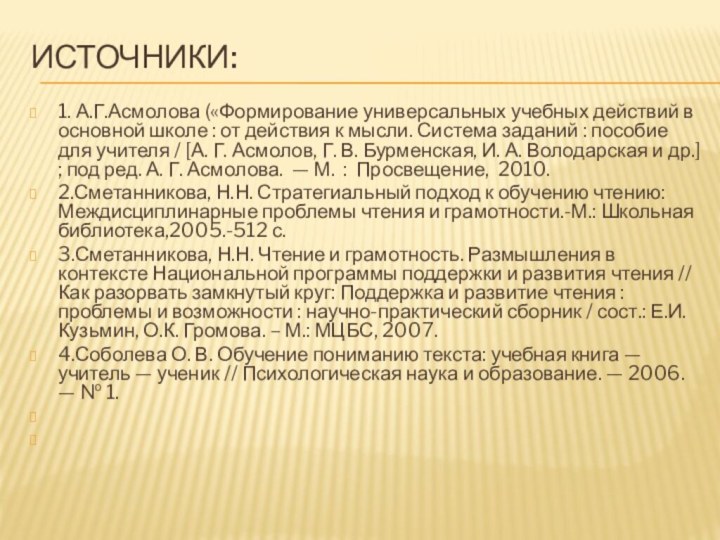 ИСТОЧНИКИ:

1. А.Г.Асмолова («Формирование универсальных учебных действий в основной школе : от действия к мысли. Система заданий : пособие для учителя / [А. Г. Асмолов, Г. В. Бурменская, И. А. Володарская и др.] ; под ред. А. Г. Асмолова. — М. : Просвещение, 2010.

2.Сметанникова, Н.Н. Стратегиальный подход к обучению чтению: Междисциплинарные проблемы чтения и грамотности.-М.: Школьная библиотека,2005.-512 с.

3.Сметанникова, Н.Н. Чтение и грамотность. Размышления в контексте Национальной программы поддержки и развития чтения // Как разорвать замкнутый круг: Поддержка и развитие чтения : проблемы и возможности : научно-практический сборник / сост.: Е.И. Кузьмин, О.К. Громова. – М.: МЦБС, 2007.

4.Соболева О. В. Обучение пониманию текста: учебная книга — учитель — ученик // Психологическая наука и образование. — 2006. — № 1.